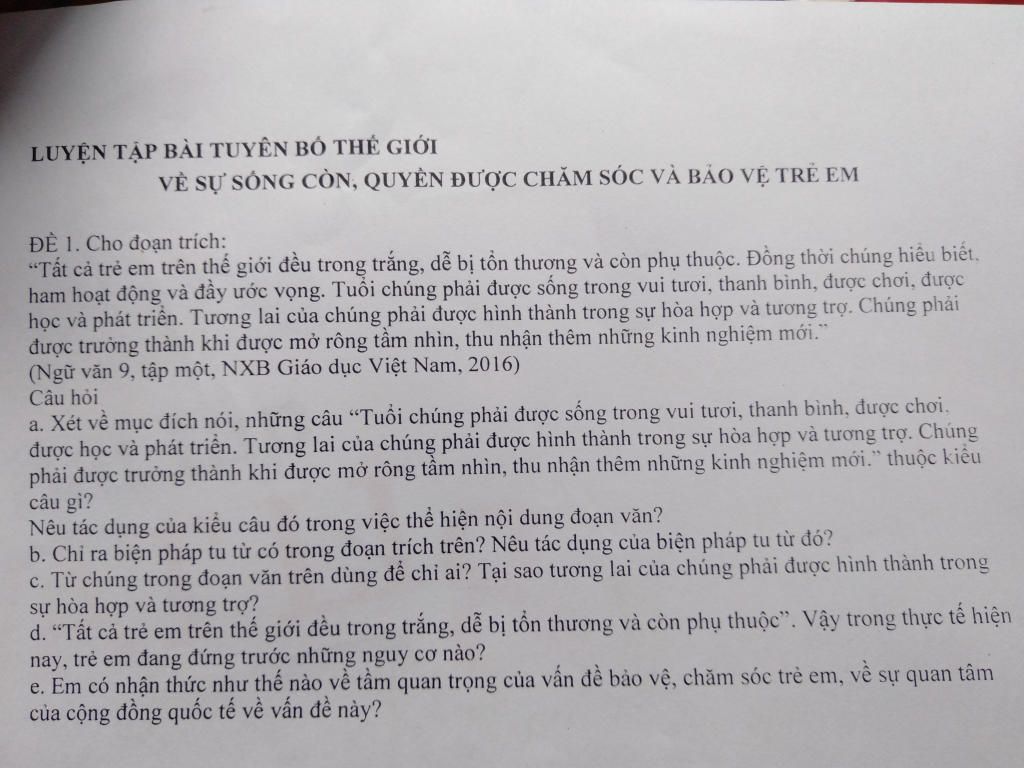 LUYỆN TẬP BÀI TUYÊN BỐ THẾ GIỚI
VỀ SỰ SỐNG CÒN, QUYỀN ĐƯỢC CHĂM SÓC VÀ BẢO VỆ TRẺ EM

ĐỀ 1. Cho đoạn trích:
"Tất cả trẻ em trên thế giới đều trong trắng, dễ bị tổn thương và còn phụ thuộc. Đồng thời chúng hiểu biết, ham hoạt động và đầy ước vọng. Tuổi chúng phải được sống trong vui tươi, thanh bình, được chơi, được học và phát triển. Tương lai của chúng phải được hình thành trong sự hòa hợp và tương trợ. Chúng phải được trưởng thành khi được mở rông tầm nhìn, thu nhận thêm những kinh nghiệm mới."
(Ngữ văn 9, tập một, NXB Giáo dục Việt Nam, 2016)
Câu hỏi
a. Xét về mục đích nói, những câu "Tuổi chúng phải được sống trong vui tươi, thanh bình, được chơi, được học và phát triển. Tương lai của chúng phải được hình thành trong sự hòa hợp và tương trợ. Chúng phải được trưởng thành khi được mở rông tầm nhìn, thu nhận thêm những kinh nghiệm mới." thuộc kiểu câu gì?
Nêu tác dụng của kiểu câu đó trong việc thể hiện nội dung đoạn văn?
b. Chỉ ra biện pháp tu từ có trong đoạn trích trên? Nêu tác dụng của biện pháp tu từ đó?
c. Từ chúng trong đoạn văn trên dùng để chỉ ai? Tại sao tương lai của chúng phải được hình thành trong sự hòa hợp và tương trợ?
d. "Tất cả trẻ em trên thế giới đều trong trắng, dễ bị tổn thương và còn phụ thuộc". Vậy trong thực tế hiện nay, trẻ em đang đứng trước những nguy cơ nào?
e. Em có nhận thức như thế nào về tầm quan trọng của vấn đề bảo vệ, chăm sóc trẻ em, về sự quan tâm của cộng đồng quốc tế về vấn đề này?